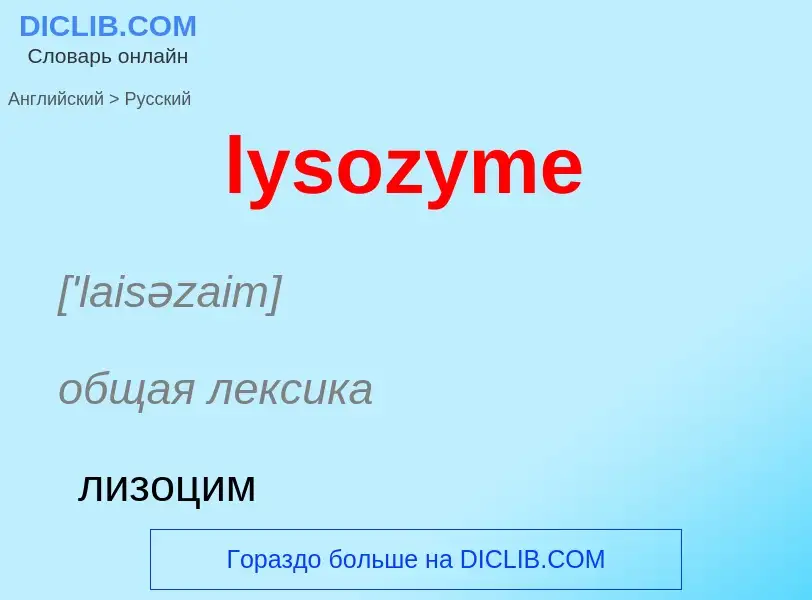 DICLIB.COM
Словарь онлайн

Английский > Русский

lysozyme

['laisəzaim]

общая лексика

лизоцим

Гораздо больше на DICLIB.COM